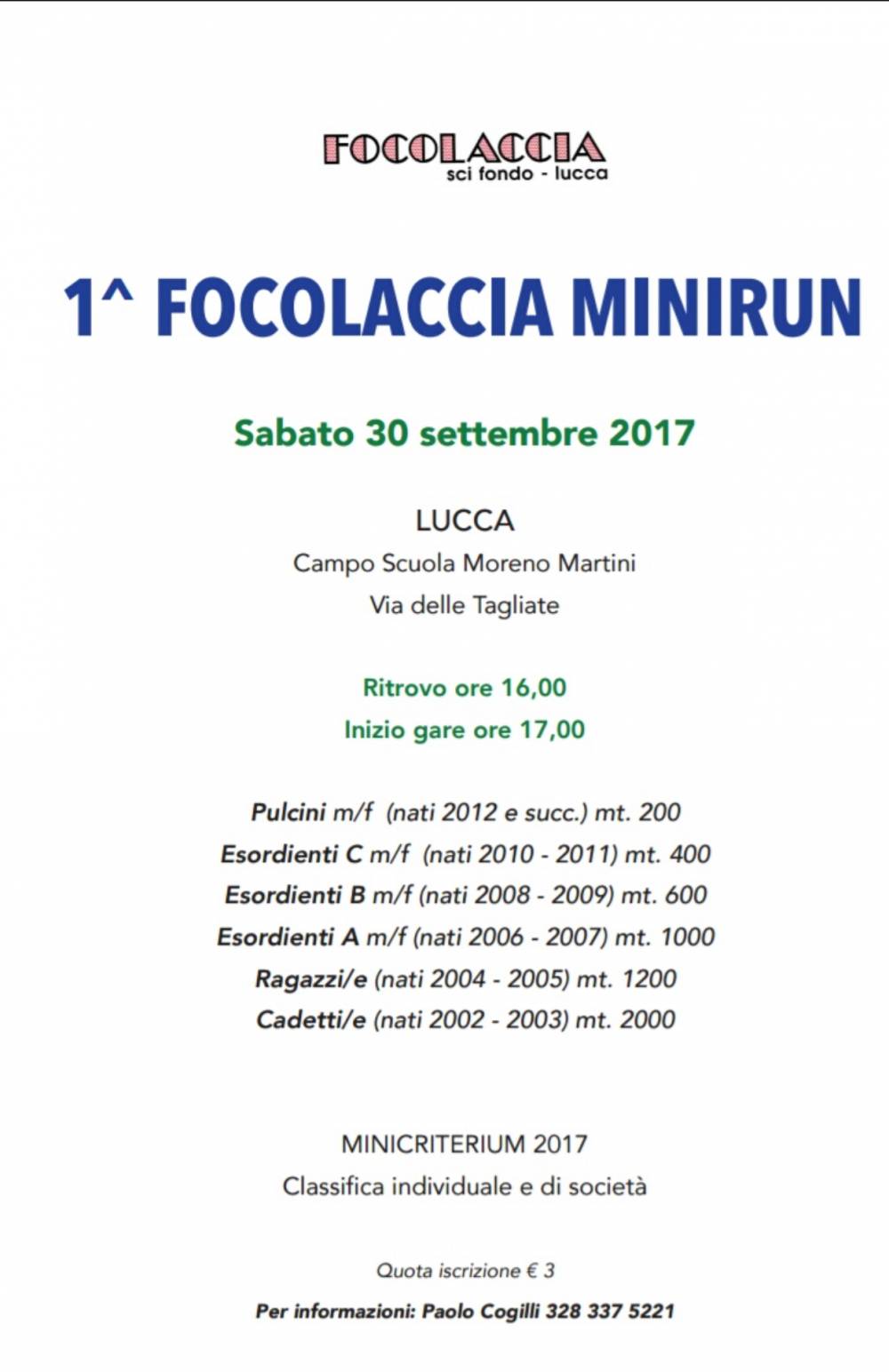 FOCOLACCIA
sci fondo - lucca

1^ FOCOLACCIA MINIRUN

Sabato 30 settembre 2017

LUCCA
Campo Scuola Moreno Martini
Via delle Tagliate

Ritrovo ore 16,00
Inizio gare ore 17,00

Pulcini m/f (nati 2012 e succ.) mt. 200
Esordienti C m/f (nati 2010 - 2011) mt. 400
Esordienti B m/f (nati 2008 - 2009) mt. 600
Esordienti A m/f (nati 2006 - 2007) mt. 1000
Ragazzi/e (nati 2004 - 2005) mt. 1200
Cadetti/e (nati 2002 - 2003) mt. 2000

MINICRITERIUM 2017
Classifica individuale e di società

Quota iscrizione € 3

Per informazioni: Paolo Cogilli 328 337 5221